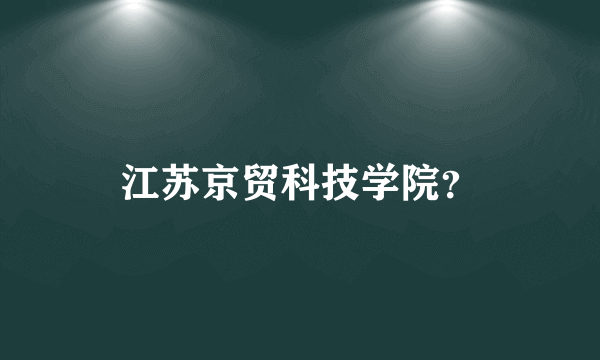 江苏京贸科技学院?